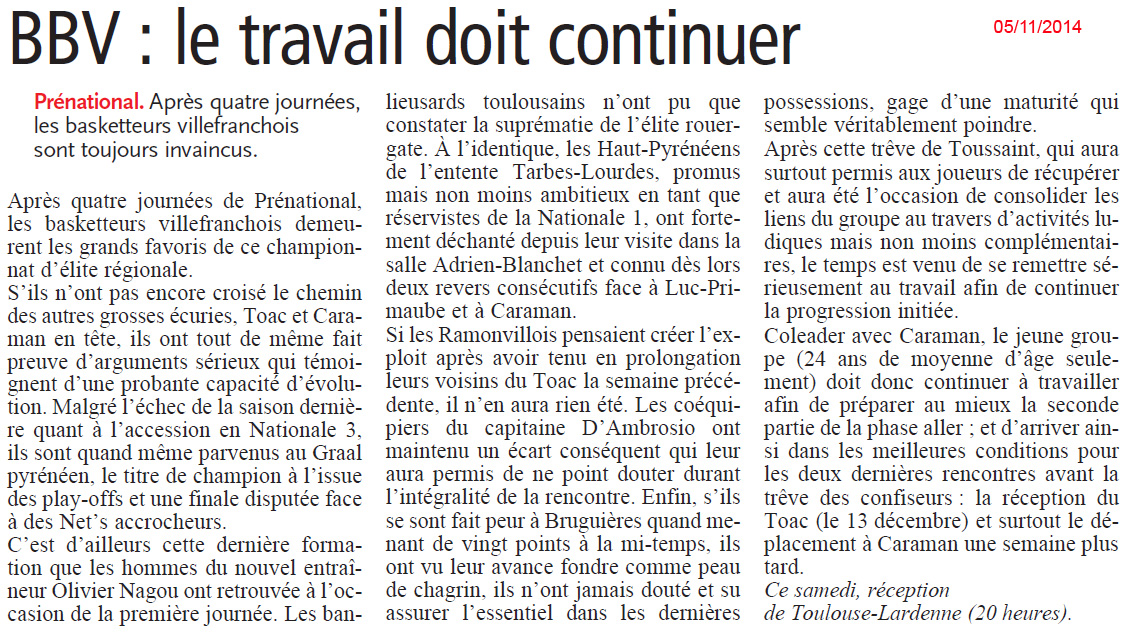 BBV : le travail doit continuer

05/11/2014

Prénational. Après quatre journées, les basketteurs villefranchois sont toujours invaincus.

Après quatre journées de Prénational, les basketteurs villefranchois demeurent les grands favoris de ce championnat d'élite régionale.

S'ils n'ont pas encore croisé le chemin des autres grosses écuries, Toac et Caraman en tête, ils ont tout de même fait preuve d'arguments sérieux qui témoignent d'une probante capacité d'évolution. Malgré l'échec de la saison dernière quant à l'accession en Nationale 3, ils sont quand même parvenus au Graal pyrénéen, le titre de champion à l'issue des play-offs et une finale disputée face à des Net's accrocheurs.

C'est d'ailleurs cette dernière formation que les hommes du nouvel entraîneur Olivier Nagou ont retrouvée à l'occasion de la première journée. Les banlieusards toulousains n'ont pu que constater la suprématie de l'élite rouergate. À l'identique, les Haut-Pyrénéens de l'entente Tarbes-Lourdes, promus mais non moins ambitieux en tant que réservistes de la Nationale 1, ont fortement déchanté depuis leur visite dans la salle Adrien-Blanchet et connu dès lors deux revers consécutifs face à Luc-Primaube et à Caraman.

Si les Ramonvillois pensaient créer l'exploit après avoir tenu en prolongation leurs voisins du Toac la semaine précédente, il n'en aura rien été. Les coéquipiers du capitaine D'Ambrosio ont maintenu un écart conséquent qui leur aura permis de ne point douter durant l'intégralité de la rencontre. Enfin, s'ils se sont fait peur à Bruguières quand menant de vingt points à la mi-temps, ils ont vu leur avance fondre comme peau de chagrin, ils n'ont jamais douté et su assurer l'essentiel dans les dernières possessions, gage d'une maturité qui semble véritablement poindre.

Après cette trêve de Toussaint, qui aura surtout permis aux joueurs de récupérer et aura été l'occasion de consolider les liens du groupe au travers d'activités ludiques mais non moins complémentaires, le temps est venu de se remettre sérieusement au travail afin de continuer la progression initiée.

Coleader avec Caraman, le jeune groupe (24 ans de moyenne d'âge seulement) doit donc continuer à travailler afin de préparer au mieux la seconde partie de la phase aller ; et d'arriver ainsi dans les meilleures conditions pour les deux dernières rencontres avant la trêve des confiseurs : la réception du Toac (le 13 décembre) et surtout le déplacement à Caraman une semaine plus tard.

Ce samedi, réception de Toulouse-Lardenne (20 heures).